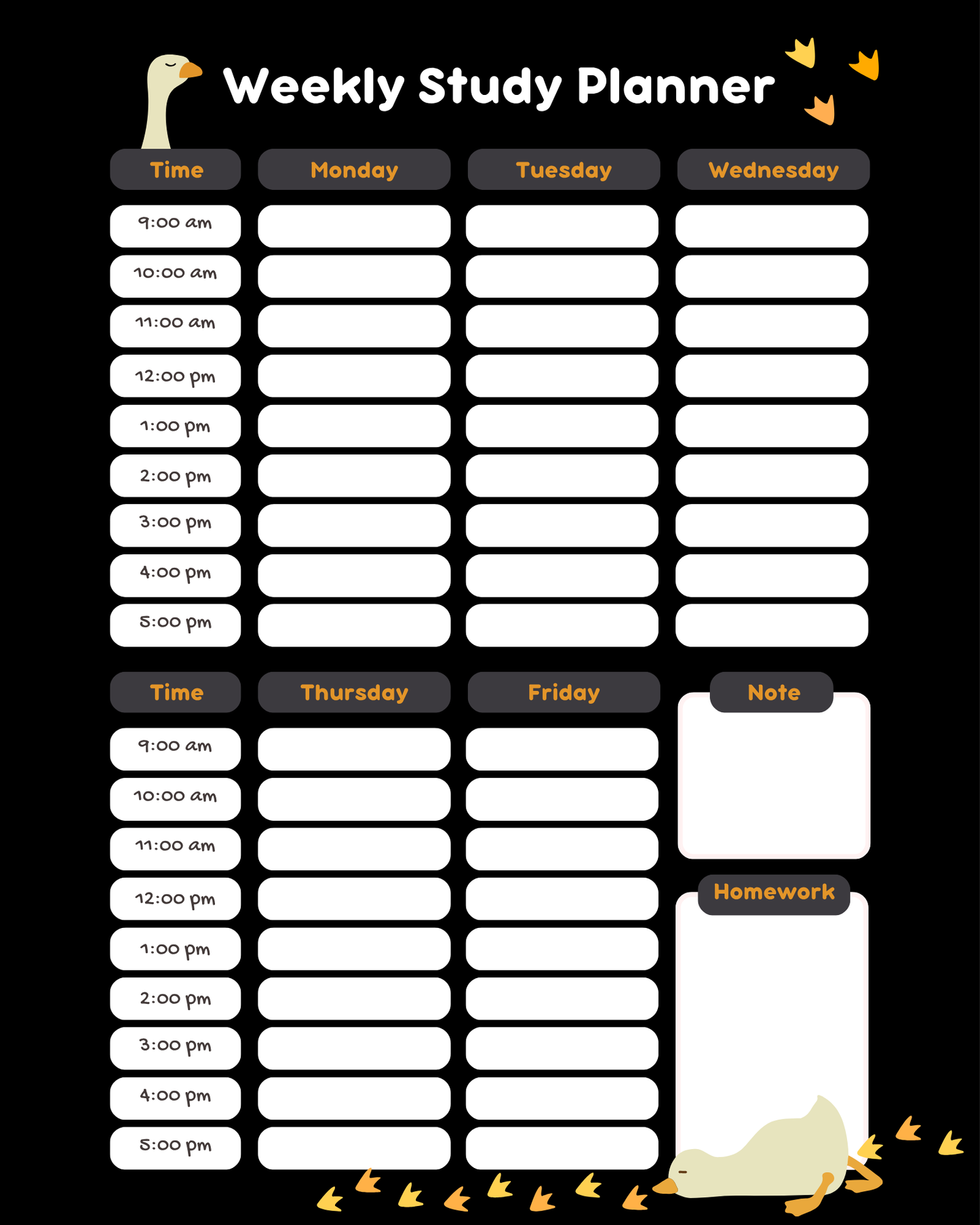 Weekly Study Planner

| Time | Monday | Tuesday | Wednesday |
|---|---|---|---|
| 9:00 am | | | |
| 10:00 am | | | |
| 11:00 am | | | |
| 12:00 pm | | | |
| 1:00 pm | | | |
| 2:00 pm | | | |
| 3:00 pm | | | |
| 4:00 pm | | | |
| 5:00 pm | | | |

| Time | Thursday | Friday |
|---|---|---|
| 9:00 am | | |
| 10:00 am | | |
| 11:00 am | | |
| 12:00 pm | | |
| 1:00 pm | | |
| 2:00 pm | | |
| 3:00 pm | | |
| 4:00 pm | | |
| 5:00 pm | | |

Note

Homework